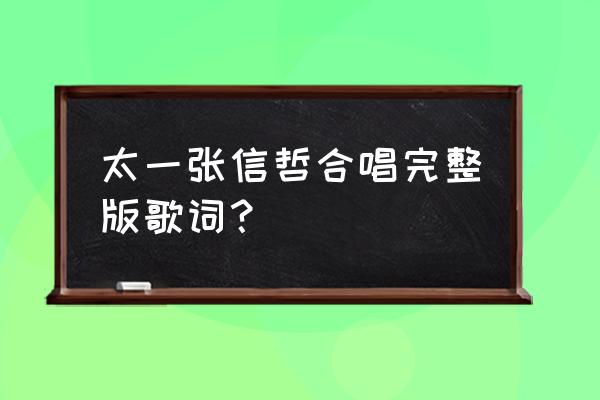 太一张信哲合唱完整版歌词？